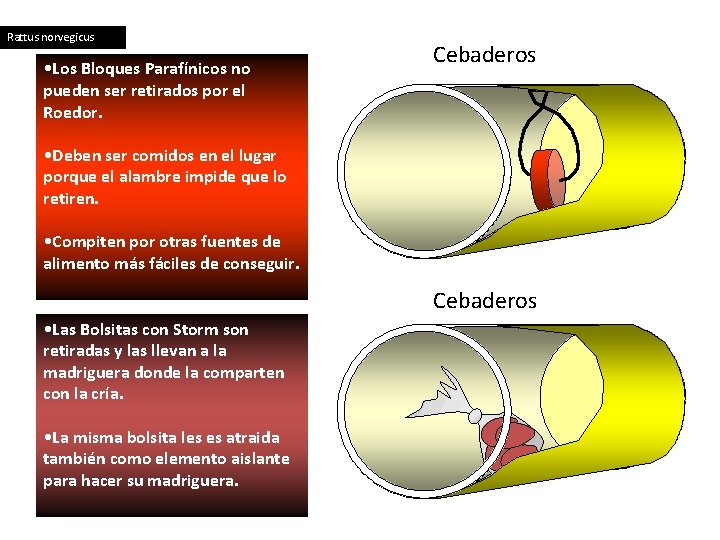 Rattus norvegicus

•Los Bloques Parafínicos no pueden ser retirados por el Roedor.

•Deben ser comidos en el lugar porque el alambre impide que lo retiren.

•Compiten por otras fuentes de alimento más fáciles de conseguir.

Cebaderos

•Las Bolsitas con Storm son retiradas y las llevan a la madriguera donde la comparten con la cría.

•La misma bolsita les es atraida también como elemento aislante para hacer su madriguera.

Cebaderos